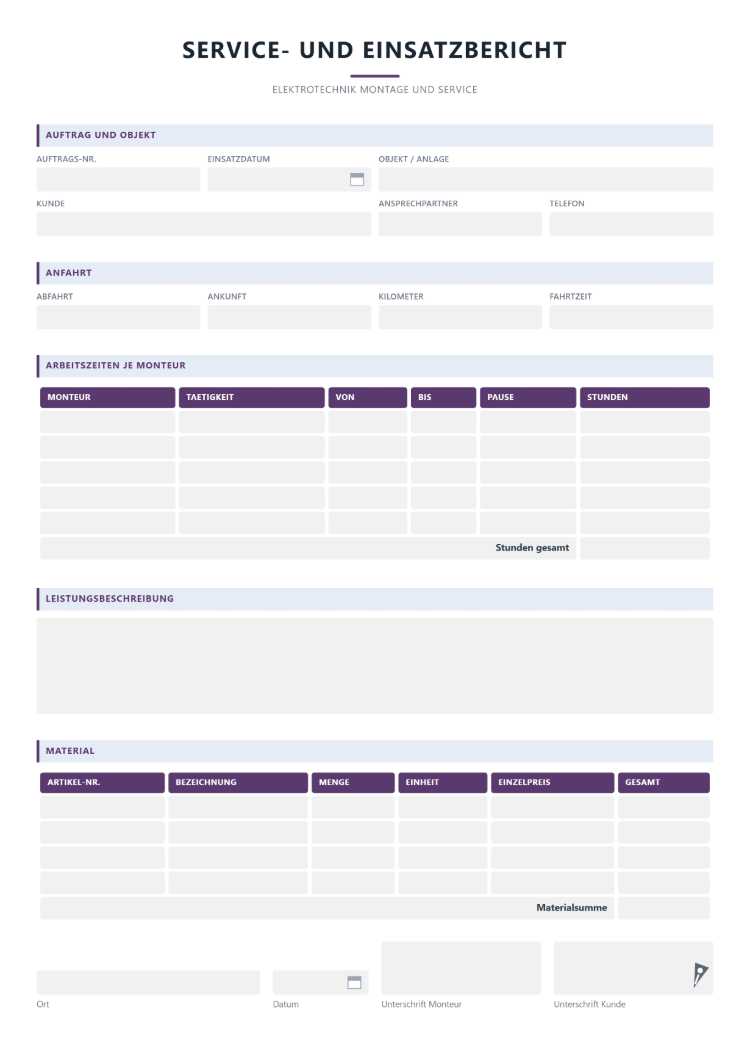 SERVICE- UND EINSATZBERICHT

ELEKTROTECHNIK MONTAGE UND SERVICE

AUFTRAG UND OBJEKT

AUFTRAGS-NR.
EINSATZDATUM
OBJEKT / ANLAGE

KUNDE
ANSPRECHPARTNER
TELEFON

ANFAHRT

ABFAHRT
ANKUNFT
KILOMETER
FAHRTZEIT

ARBEITSZEITEN JE MONTEUR

| MONTEUR | TAETIGKEIT | VON | BIS | PAUSE | STUNDEN |
|---|---|---|---|---|---|
| | | | | | |
| | | | | | |
| | | | | | |
| | | | | | |
| | | | | | |
| Stunden gesamt | | | | | |

LEISTUNGSBESCHREIBUNG

MATERIAL

| ARTIKEL-NR. | BEZEICHNUNG | MENGE | EINHEIT | EINZELPREIS | GESAMT |
|---|---|---|---|---|---|
| | | | | | |
| | | | | | |
| | | | | | |
| | | | | | |
| Materialsumme | | | | | |

Ort
Datum
Unterschrift Monteur
Unterschrift Kunde